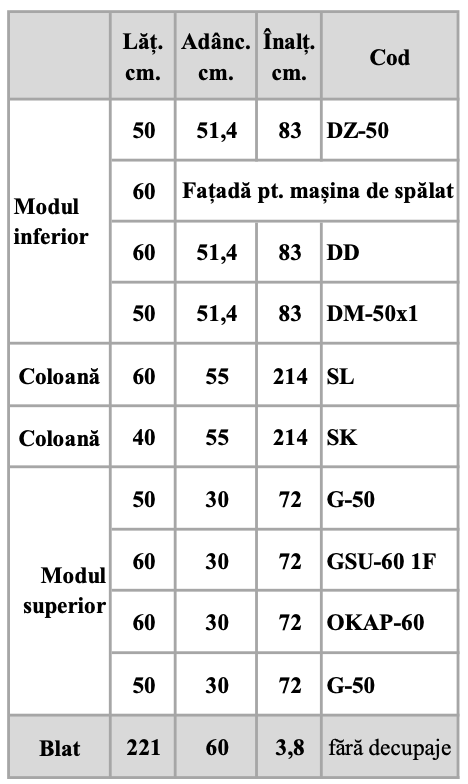 |  | Lăț. cm. | Adânc. cm. | Înalț. cm. | Cod |
|---|---|---|---|---|
| Modul inferior | 50 | 51,4 | 83 | DZ-50 |
|  | 60 | Fațadă pt. mașina de spălat |  |  |
|  | 60 | 51,4 | 83 | DD |
|  | 50 | 51,4 | 83 | DM-50x1 |
| Coloană | 60 | 55 | 214 | SL |
| Coloană | 40 | 55 | 214 | SK |
| Modul superior | 50 | 30 | 72 | G-50 |
|  | 60 | 30 | 72 | GSU-60 1F |
|  | 60 | 30 | 72 | OKAP-60 |
|  | 50 | 30 | 72 | G-50 |
| Blat | 221 | 60 | 3,8 | fără decupaje |